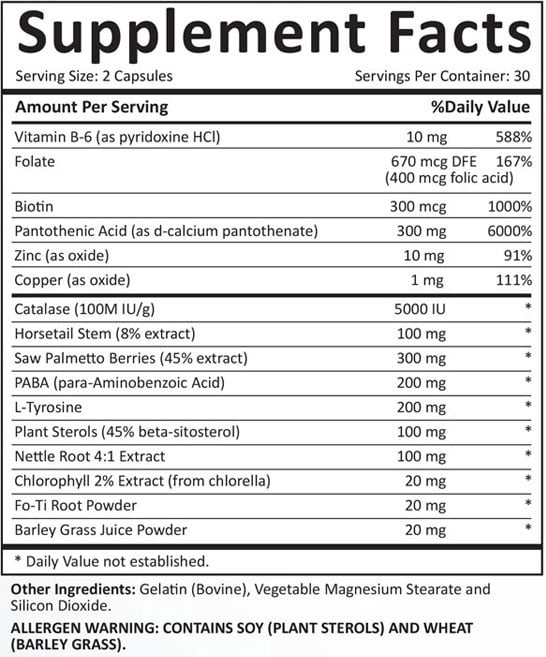 Supplement Facts

Serving Size: 2 Capsules

Servings Per Container: 30

| Amount Per Serving | | %Daily Value |
|---|---|---|
| Vitamin B-6 (as pyridoxine HCl) | 10 mg | 588% |
| Folate | 670 mcg DFE (400 mcg folic acid) | 167% |
| Biotin | 300 mcg | 1000% |
| Pantothenic Acid (as d-calcium pantothenate) | 300 mg | 6000% |
| Zinc (as oxide) | 10 mg | 91% |
| Copper (as oxide) | 1 mg | 111% |
| Catalase (100M IU/g) | 5000 IU | * |
| Horsetail Stem (8% extract) | 100 mg | * |
| Saw Palmetto Berries (45% extract) | 300 mg | * |
| PABA (para-Aminobenzoic Acid) | 200 mg | * |
| L-Tyrosine | 200 mg | * |
| Plant Sterols (45% beta-sitosterol) | 100 mg | * |
| Nettle Root 4:1 Extract | 100 mg | * |
| Chlorophyll 2% Extract (from chlorella) | 20 mg | * |
| Fo-Ti Root Powder | 20 mg | * |
| Barley Grass Juice Powder | 20 mg | * |

* Daily Value not established.

Other Ingredients: Gelatin (Bovine), Vegetable Magnesium Stearate and Silicon Dioxide.

ALLERGEN WARNING: CONTAINS SOY (PLANT STEROLS) AND WHEAT (BARLEY GRASS).